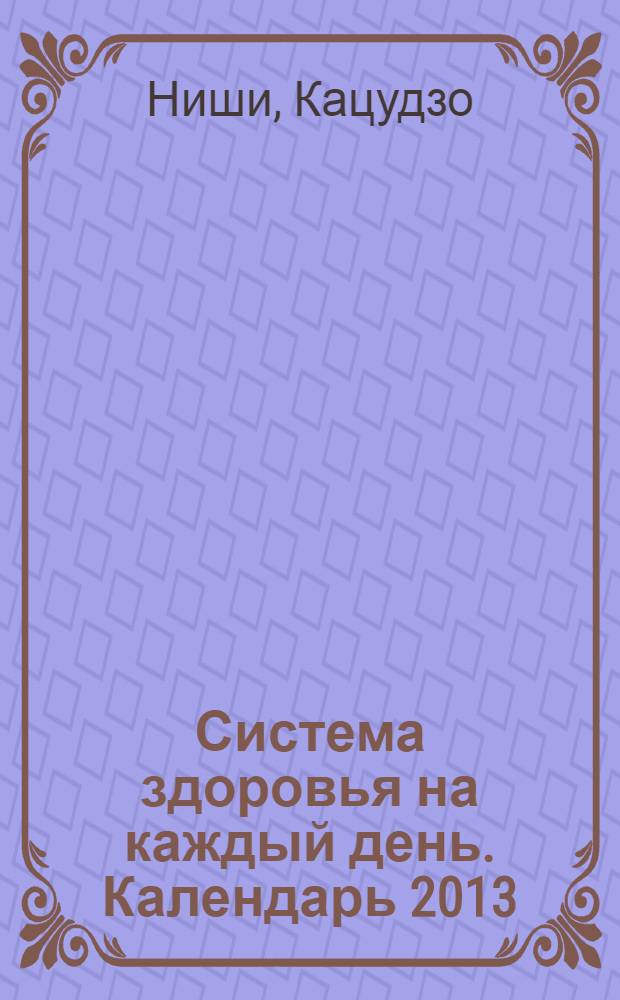 Ниши, Кацудзо

Система здоровья на каждый день. Календарь 2013